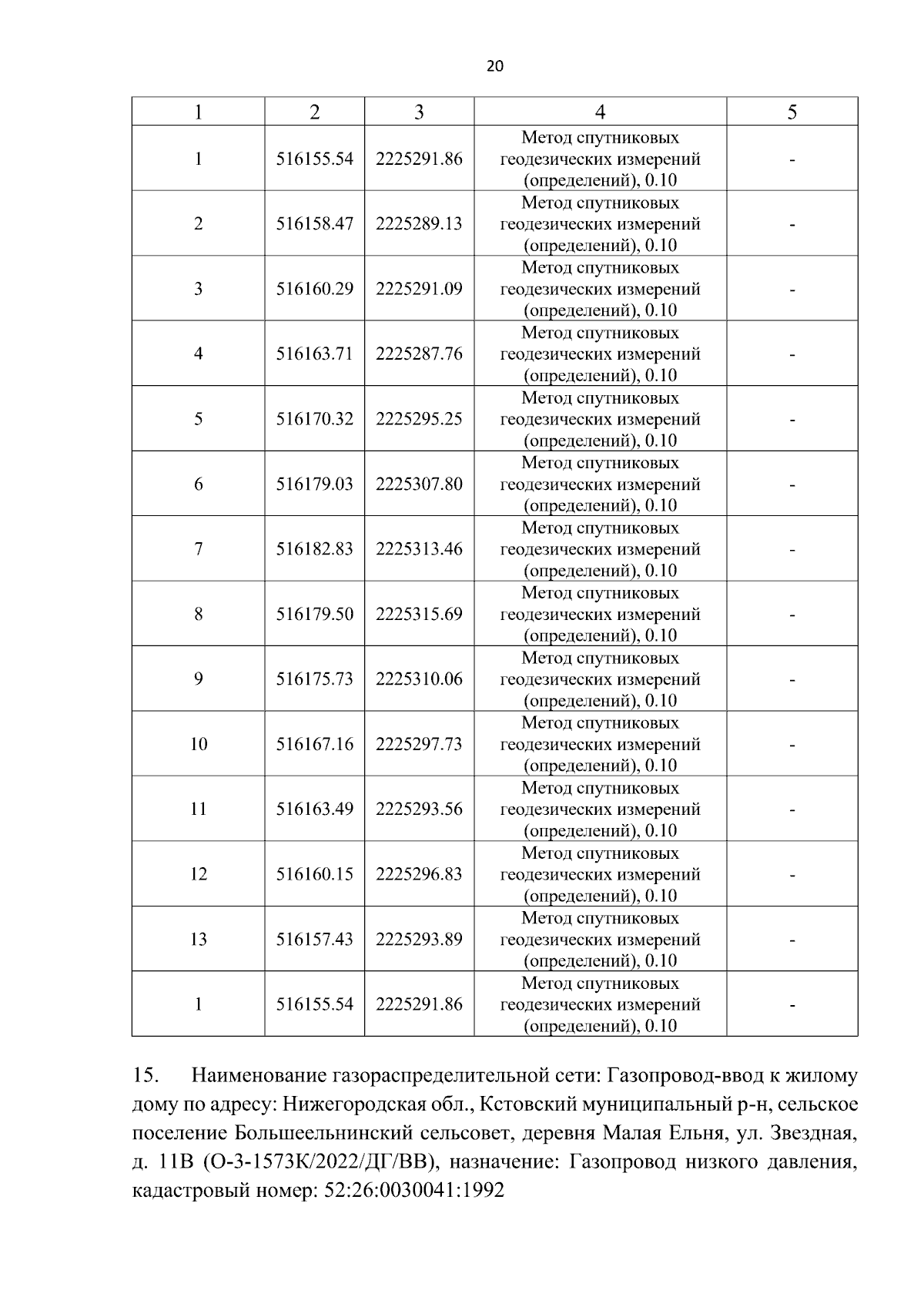 20

| 1 | 2 | 3 | 4 | 5 |
|---|---|---|---|---|
| 1 | 516155.54 | 2225291.86 | Метод спутниковых геодезических измерений (определений), 0.10 | - |
| 2 | 516158.47 | 2225289.13 | Метод спутниковых геодезических измерений (определений), 0.10 | - |
| 3 | 516160.29 | 2225291.09 | Метод спутниковых геодезических измерений (определений), 0.10 | - |
| 4 | 516163.71 | 2225287.76 | Метод спутниковых геодезических измерений (определений), 0.10 | - |
| 5 | 516170.32 | 2225295.25 | Метод спутниковых геодезических измерений (определений), 0.10 | - |
| 6 | 516179.03 | 2225307.80 | Метод спутниковых геодезических измерений (определений), 0.10 | - |
| 7 | 516182.83 | 2225313.46 | Метод спутниковых геодезических измерений (определений), 0.10 | - |
| 8 | 516179.50 | 2225315.69 | Метод спутниковых геодезических измерений (определений), 0.10 | - |
| 9 | 516175.73 | 2225310.06 | Метод спутниковых геодезических измерений (определений), 0.10 | - |
| 10 | 516167.16 | 2225297.73 | Метод спутниковых геодезических измерений (определений), 0.10 | - |
| 11 | 516163.49 | 2225293.56 | Метод спутниковых геодезических измерений (определений), 0.10 | - |
| 12 | 516160.15 | 2225296.83 | Метод спутниковых геодезических измерений (определений), 0.10 | - |
| 13 | 516157.43 | 2225293.89 | Метод спутниковых геодезических измерений (определений), 0.10 | - |
| 1 | 516155.54 | 2225291.86 | Метод спутниковых геодезических измерений (определений), 0.10 | - |

15. Наименование газораспределительной сети: Газопровод-ввод к жилому дому по адресу: Нижегородская обл., Кстовский муниципальный р-н, сельское поселение Большеельнинский сельсовет, деревня Малая Ельня, ул. Звездная, д. 11В (О-3-1573К/2022/ДГ/ВВ), назначение: Газопровод низкого давления, кадастровый номер: 52:26:0030041:1992